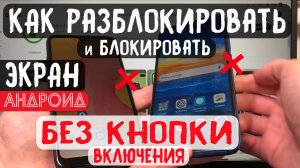 КАК РАЗБЛОКИРОВАТЬ
и БЛОКИРОВАТЬ
ЭКРАН
АНДРОИД
БЕЗ КНОПКИ
ВКЛЮЧЕНИЯ